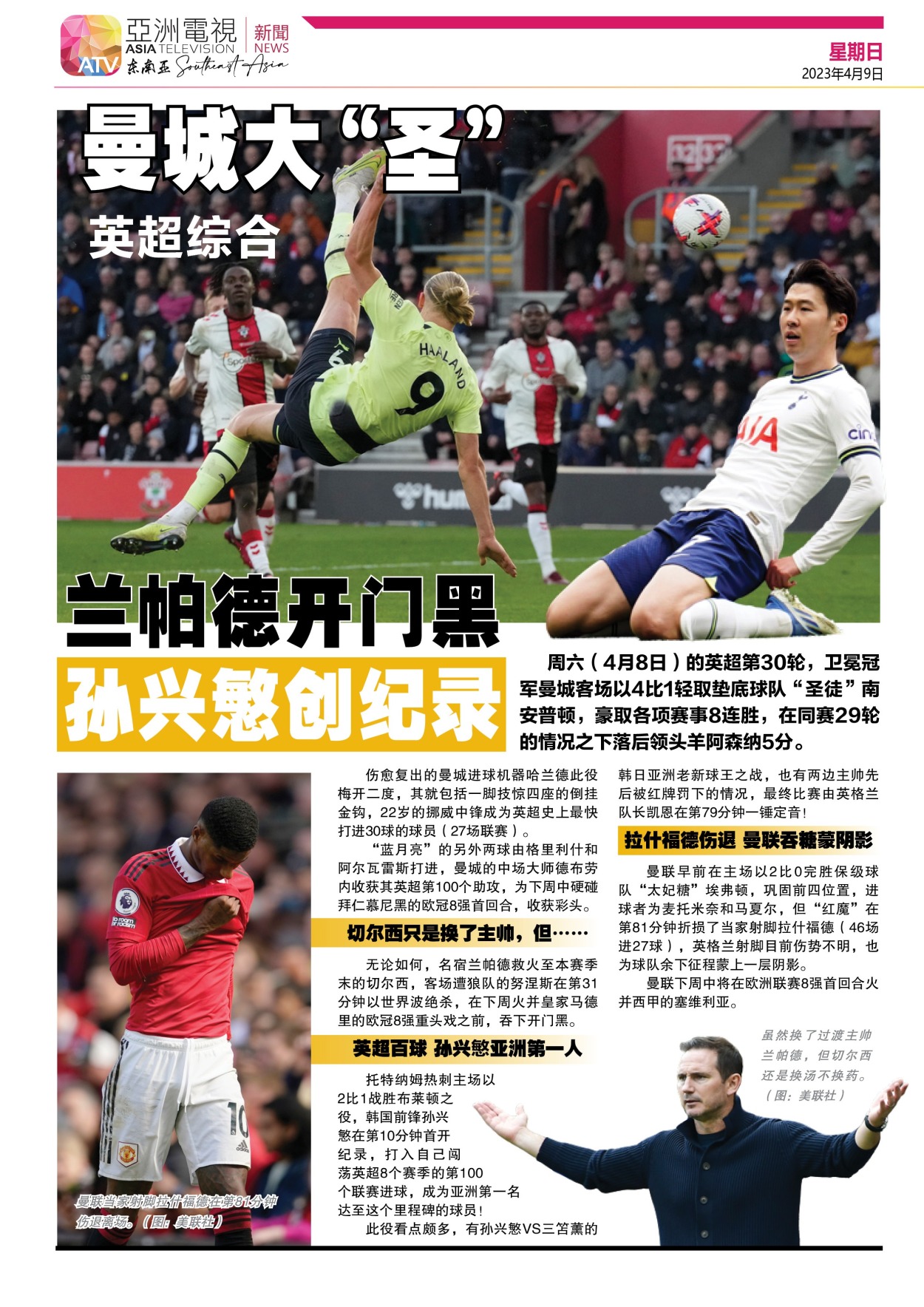 亞洲電視 ASIA TELEVISION ATV 东南亚 Southeast Asia 新聞 NEWS

星期日
2023年4月9日

曼城大“圣”

英超综合

兰帕德开门黑

孙兴慜创纪录

周六（4月8日）的英超第30轮，卫冕冠军曼城客场以4比1轻取垫底球队“圣徒”南安普顿，豪取各项赛事8连胜，在同赛29轮的情况之下落后领头羊阿森纳5分。

伤愈复出的曼城进球机器哈兰德此役梅开二度，其就包括一脚技惊四座的倒挂金钩，22岁的挪威中锋成为英超史上最快打进30球的球员（27场联赛）。

“蓝月亮”的另外两球由格里利什和阿尔瓦雷斯打进，曼城的中场大师德布劳内收获其英超第100个助攻，为下周中硬碰拜仁慕尼黑的欧冠8强首回合，收获彩头。

切尔西只是换了主帅，但……

无论如何，名宿兰帕德救火至本赛季末的切尔西，客场遭狼队的努涅斯在第31分钟以世界波绝杀，在下周火并皇家马德里的欧冠8强重头戏之前，吞下开门黑。

英超百球 孙兴慜亚洲第一人

托特纳姆热刺主场以2比1战胜布莱顿之役，韩国前锋孙兴慜在第10分钟首开纪录，打入自己闯荡英超8个赛季的第100个联赛进球，成为亚洲第一名达至这个里程碑的球员！

此役看点颇多，有孙兴慜VS三笘薰的韩日亚洲老新球王之战，也有两边主帅先后被红牌罚下的情况，最终比赛由英格兰队长凯恩在第79分钟一锤定音！

拉什福德伤退 曼联吞糖蒙阴影

曼联早前在主场以2比0完胜保级球队“太妃糖”埃弗顿，巩固前四位置，进球者为麦托米奈和马夏尔，但“红魔”在第81分钟折损了当家射脚拉什福德（46场进27球），英格兰射脚目前伤势不明，也为球队余下征程蒙上一层阴影。

曼联下周中将在欧洲联赛8强首回合火并西甲的塞维利亚。

曼联当家射脚拉什福德在第81分钟伤退离场。（图：美联社）

虽然换了过渡主帅兰帕德，但切尔西还是换汤不换药。（图：美联社）